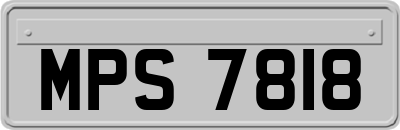 MPS 7818